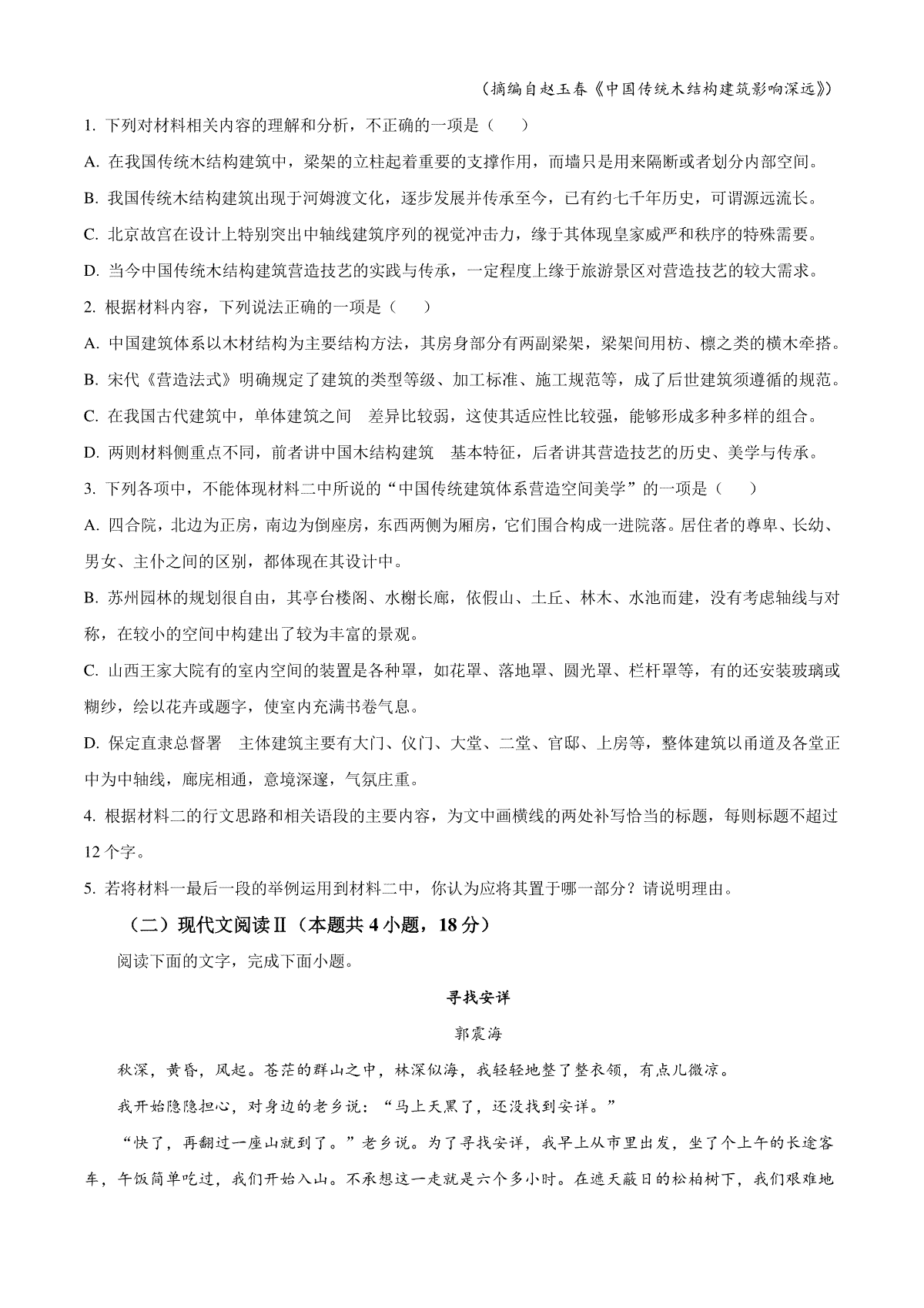 （摘编自赵玉春《中国传统木结构建筑影响深远》）

1. 下列对材料相关内容的理解和分析，不正确的一项是（　）

A. 在我国传统木结构建筑中，梁架的立柱起着重要的支撑作用，而墙只是用来隔断或者划分内部空间。

B. 我国传统木结构建筑出现于河姆渡文化，逐步发展并传承至今，已有约七千年历史，可谓源远流长。

C. 北京故宫在设计上特别突出中轴线建筑序列的视觉冲击力，缘于其体现皇家威严和秩序的特殊需要。

D. 当今中国传统木结构建筑营造技艺的实践与传承，一定程度上缘于旅游景区对营造技艺的较大需求。

2. 根据材料内容，下列说法正确的一项是（　）

A. 中国建筑体系以木材结构为主要结构方法，其房身部分有两副梁架，梁架间用枋、檩之类的横木牵搭。

B. 宋代《营造法式》明确规定了建筑的类型等级、加工标准、施工规范等，成了后世建筑须遵循的规范。

C. 在我国古代建筑中，单体建筑之间　差异比较弱，这使其适应性比较强，能够形成多种多样的组合。

D. 两则材料侧重点不同，前者讲中国木结构建筑　基本特征，后者讲其营造技艺的历史、美学与传承。

3. 下列各项中，不能体现材料二中所说的“中国传统建筑体系营造空间美学”的一项是（　）

A. 四合院，北边为正房，南边为倒座房，东西两侧为厢房，它们围合构成一进院落。居住者的尊卑、长幼、男女、主仆之间的区别，都体现在其设计中。

B. 苏州园林的规划很自由，其亭台楼阁、水榭长廊，依假山、土丘、林木、水池而建，没有考虑轴线与对称，在较小的空间中构建出了较为丰富的景观。

C. 山西王家大院有的室内空间的装置是各种罩，如花罩、落地罩、圆光罩、栏杆罩等，有的还安装玻璃或糊纱，绘以花卉或题字，使室内充满书卷气息。

D. 保定直隶总督署　主体建筑主要有大门、仪门、大堂、二堂、官邸、上房等，整体建筑以甬道及各堂正中为中轴线，廊庑相通，意境深邃，气氛庄重。

4. 根据材料二的行文思路和相关语段的主要内容，为文中画横线的两处补写恰当的标题，每则标题不超过12个字。

5. 若将材料一最后一段的举例运用到材料二中，你认为应将其置于哪一部分？请说明理由。

（二）现代文阅读Ⅱ（本题共4小题，18分）

阅读下面的文字，完成下面小题。

寻找安详

郭震海

秋深，黄昏，风起。苍茫的群山之中，林深似海，我轻轻地整了整衣领，有点儿微凉。

我开始隐隐担心，对身边的老乡说：“马上天黑了，还没找到安详。”

“快了，再翻过一座山就到了。”老乡说。为了寻找安详，我早上从市里出发，坐了个上午的长途客车，午饭简单吃过，我们开始入山。不承想这一走就是六个多小时。在遮天蔽日的松柏树下，我们艰难地